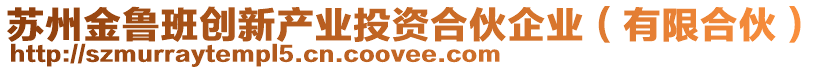 苏州金鲁班创新产业投资合伙企业（有限合伙）
http://szmurraytempl5.cn.coovee.com